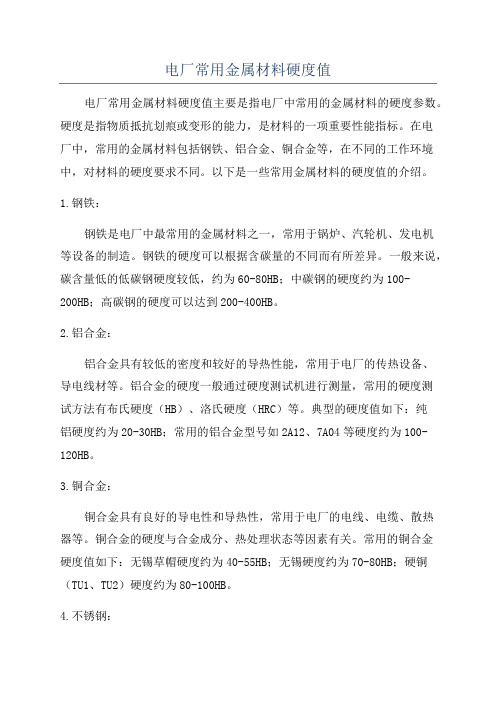 电厂常用金属材料硬度值

电厂常用金属材料硬度值主要是指电厂中常用的金属材料的硬度参数。硬度是指物质抵抗划痕或变形的能力，是材料的一项重要性能指标。在电厂中，常用的金属材料包括钢铁、铝合金、铜合金等，在不同的工作环境中，对材料的硬度要求不同。以下是一些常用金属材料的硬度值的介绍。

1.钢铁：

钢铁是电厂中最常用的金属材料之一，常用于锅炉、汽轮机、发电机等设备的制造。钢铁的硬度可以根据含碳量的不同而有所差异。一般来说，碳含量低的低碳钢硬度较低，约为60-80HB；中碳钢的硬度约为100-200HB；高碳钢的硬度可以达到200-400HB。

2.铝合金：

铝合金具有较低的密度和较好的导热性能，常用于电厂的传热设备、导电线材等。铝合金的硬度一般通过硬度测试机进行测量，常用的硬度测试方法有布氏硬度（HB）、洛氏硬度（HRC）等。典型的硬度值如下：纯铝硬度约为20-30HB；常用的铝合金型号如2A12、7A04等硬度约为100-120HB。

3.铜合金：

铜合金具有良好的导电性和导热性，常用于电厂的电线、电缆、散热器等。铜合金的硬度与合金成分、热处理状态等因素有关。常用的铜合金硬度值如下：无锡草帽硬度约为40-55HB；无锡硬度约为70-80HB；硬铜（TU1、TU2）硬度约为80-100HB。

4.不锈钢：